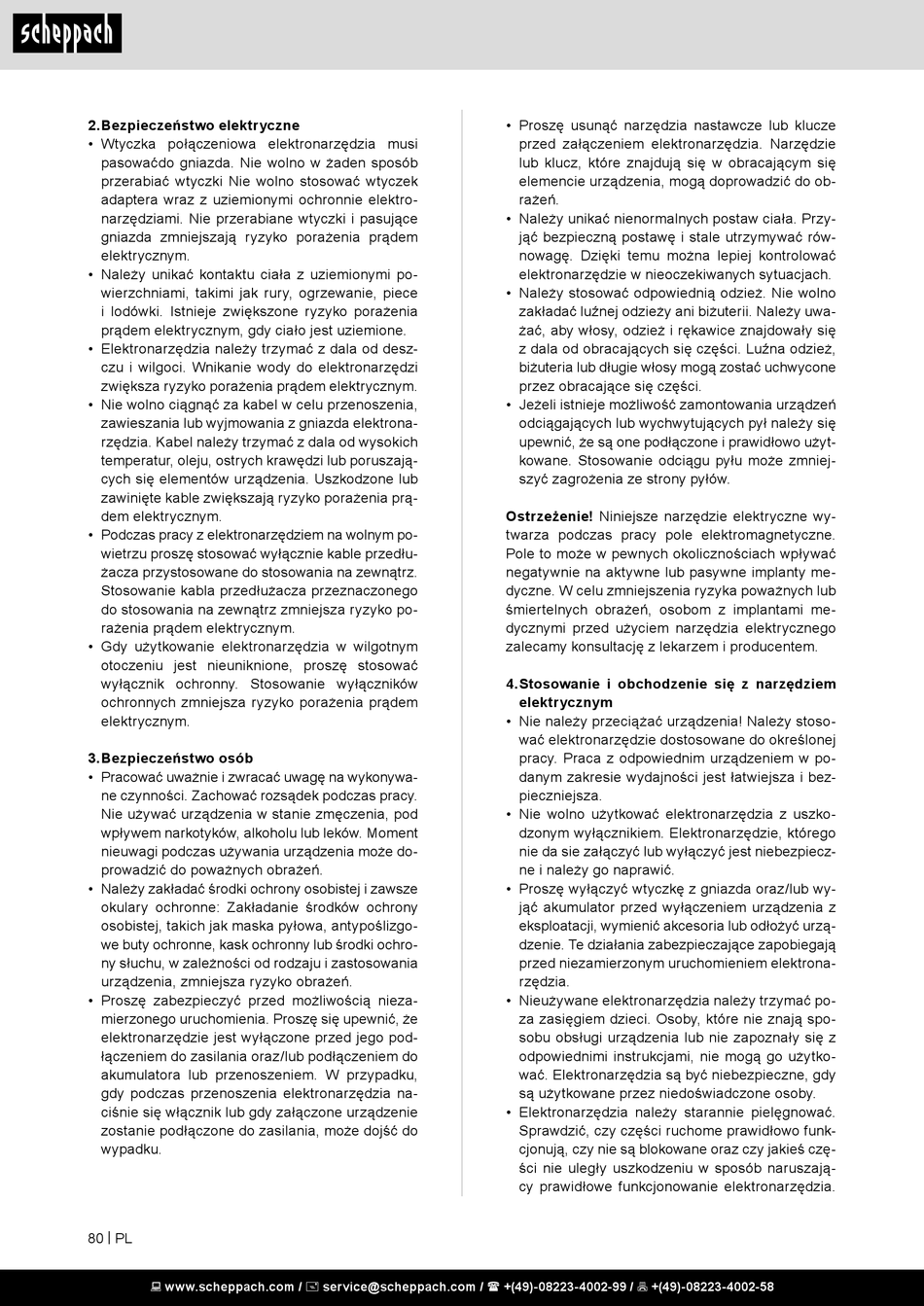 scheppach

2. Bezpieczeństwo elektryczne
• Wtyczka połączeniowa elektronarzędzia musi pasowaćdo gniazda. Nie wolno w żaden sposób przerabiać wtyczki Nie wolno stosować wtyczek adaptera wraz z uziemionymi ochronnie elektronarzędziami. Nie przerabiane wtyczki i pasujące gniazda zmniejszają ryzyko porażenia prądem elektrycznym.
• Należy unikać kontaktu ciała z uziemionymi powierzchniami, takimi jak rury, ogrzewanie, piece i lodówki. Istnieje zwiększone ryzyko porażenia prądem elektrycznym, gdy ciało jest uziemione.
• Elektronarzędzia należy trzymać z dala od deszczu i wilgoci. Wnikanie wody do elektronarzędzi zwiększa ryzyko porażenia prądem elektrycznym.
• Nie wolno ciągnąć za kabel w celu przenoszenia, zawieszania lub wyjmowania z gniazda elektronarzędzia. Kabel należy trzymać z dala od wysokich temperatur, oleju, ostrych krawędzi lub poruszających się elementów urządzenia. Uszkodzone lub zawinięte kable zwiększają ryzyko porażenia prądem elektrycznym.
• Podczas pracy z elektronarzędziem na wolnym powietrzu proszę stosować wyłącznie kable przedłużacza przystosowane do stosowania na zewnątrz. Stosowanie kabla przedłużacza przeznaczonego do stosowania na zewnątrz zmniejsza ryzyko porażenia prądem elektrycznym.
• Gdy użytkowanie elektronarzędzia w wilgotnym otoczeniu jest nieuniknione, proszę stosować wyłącznik ochronny. Stosowanie wyłączników ochronnych zmniejsza ryzyko porażenia prądem elektrycznym.

3. Bezpieczeństwo osób
• Pracować uważnie i zwracać uwagę na wykonywane czynności. Zachować rozsądek podczas pracy. Nie używać urządzenia w stanie zmęczenia, pod wpływem narkotyków, alkoholu lub leków. Moment nieuwagi podczas używania urządzenia może doprowadzić do poważnych obrażeń.
• Należy zakładać środki ochrony osobistej i zawsze okulary ochronne: Zakładanie środków ochrony osobistej, takich jak maska pyłowa, antypoślizgowe buty ochronne, kask ochronny lub środki ochrony słuchu, w zależności od rodzaju i zastosowania urządzenia, zmniejsza ryzyko obrażeń.
• Proszę zabezpieczyć przed możliwością niezamierzonego uruchomienia. Proszę się upewnić, że elektronarzędzie jest wyłączone przed jego podłączeniem do zasilania oraz/lub podłączeniem do akumulatora lub przenoszeniem. W przypadku, gdy podczas przenoszenia elektronarzędzia naciśnie się włącznik lub gdy załączone urządzenie zostanie podłączone do zasilania, może dojść do wypadku.

• Proszę usunąć narzędzia nastawcze lub klucze przed załączeniem elektronarzędzia. Narzędzie lub klucz, które znajdują się w obracającym się elemencie urządzenia, mogą doprowadzić do obrażeń.
• Należy unikać nienormalnych postaw ciała. Przyjąć bezpieczną postawę i stale utrzymywać równowagę. Dzięki temu można lepiej kontrolować elektronarzędzie w nieoczekiwanych sytuacjach.
• Należy stosować odpowiednią odzież. Nie wolno zakładać luźnej odzieży ani biżuterii. Należy uważać, aby włosy, odzież i rękawice znajdowały się z dala od obracających się części. Luźna odzież, biżuteria lub długie włosy mogą zostać uchwycone przez obracające się części.
• Jeżeli istnieje możliwość zamontowania urządzeń odciągających lub wychwytujących pył należy się upewnić, że są one podłączone i prawidłowo użytkowane. Stosowanie odciągu pyłu może zmniejszyć zagrożenia ze strony pyłów.

Ostrzeżenie! Niniejsze narzędzie elektryczne wytwarza podczas pracy pole elektromagnetyczne. Pole to może w pewnych okolicznościach wpływać negatywnie na aktywne lub pasywne implanty medyczne. W celu zmniejszenia ryzyka poważnych lub śmiertelnych obrażeń, osobom z implantami medycznymi przed użyciem narzędzia elektrycznego zalecamy konsultację z lekarzem i producentem.

4. Stosowanie i obchodzenie się z narzędziem elektrycznym
• Nie należy przeciążać urządzenia! Należy stosować elektronarzędzie dostosowane do określonej pracy. Praca z odpowiednim urządzeniem w podanym zakresie wydajności jest łatwiejsza i bezpieczniejsza.
• Nie wolno użytkować elektronarzędzia z uszkodzonym wyłącznikiem. Elektronarzędzie, którego nie da sie załączyć lub wyłączyć jest niebezpieczne i należy go naprawić.
• Proszę wyłączyć wtyczkę z gniazda oraz/lub wyjąć akumulator przed wyłączeniem urządzenia z eksploatacji, wymienić akcesoria lub odłożyć urządzenie. Te działania zabezpieczające zapobiegają przed niezamierzonym uruchomieniem elektronarzędzia.
• Nieużywane elektronarzędzia należy trzymać poza zasięgiem dzieci. Osoby, które nie znają sposobu obsługi urządzenia lub nie zapoznały się z odpowiednimi instrukcjami, nie mogą go użytkować. Elektronarzędzia są być niebezpieczne, gdy są użytkowane przez niedoświadczone osoby.
• Elektronarzędzia należy starannie pielęgnować. Sprawdzić, czy części ruchome prawidłowo funkcjonują, czy nie są blokowane oraz czy jakieś części nie uległy uszkodzeniu w sposób naruszający prawidłowe funkcjonowanie elektronarzędzia.

80 | PL

www.scheppach.com / service@scheppach.com / +(49)-08223-4002-99 / +(49)-08223-4002-58